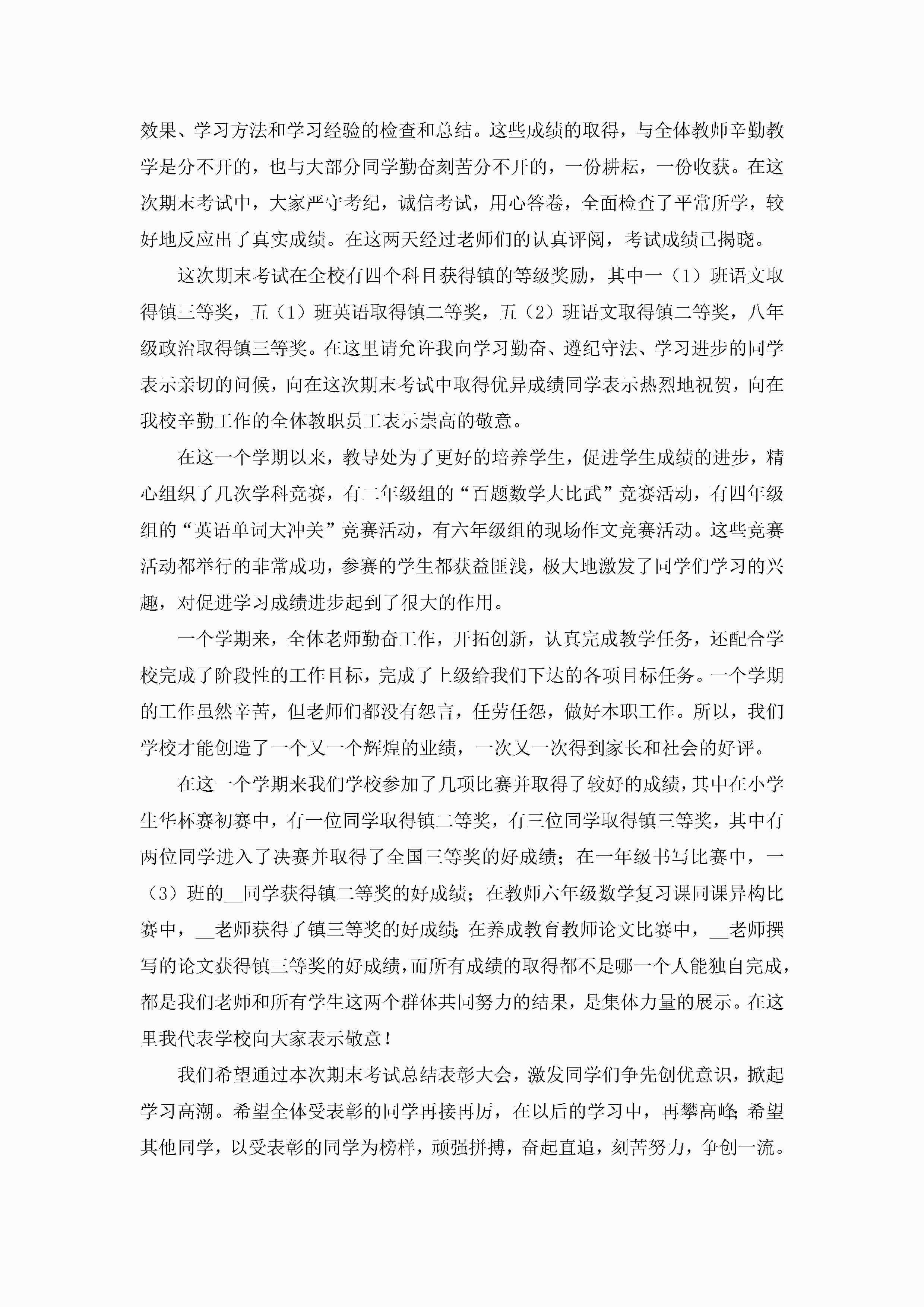 效果、学习方法和学习经验的检查和总结。这些成绩的取得，与全体教师辛勤教学是分不开的，也与大部分同学勤奋刻苦分不开的，一份耕耘，一份收获。在这次期末考试中，大家严守考纪，诚信考试，用心答卷，全面检查了平常所学，较好地反应出了真实成绩。在这两天经过老师们的认真评阅，考试成绩已揭晓。

这次期末考试在全校有四个科目获得镇的等级奖励，其中一（1）班语文取得镇三等奖，五（1）班英语取得镇二等奖，五（2）班语文取得镇二等奖，八年级政治取得镇三等奖。在这里请允许我向学习勤奋、遵纪守法、学习进步的同学表示亲切的问候，向在这次期末考试中取得优异成绩同学表示热烈地祝贺，向在我校辛勤工作的全体教职员工表示崇高的敬意。

在这一个学期以来，教导处为了更好的培养学生，促进学生成绩的进步，精心组织了几次学科竞赛，有二年级组的“百题数学大比武”竞赛活动，有四年级组的“英语单词大冲关”竞赛活动，有六年级组的现场作文竞赛活动。这些竞赛活动都举行的非常成功，参赛的学生都获益匪浅，极大地激发了同学们学习的兴趣，对促进学习成绩进步起到了很大的作用。

一个学期来，全体老师勤奋工作，开拓创新，认真完成教学任务，还配合学校完成了阶段性的工作目标，完成了上级给我们下达的各项目标任务。一个学期的工作虽然辛苦，但老师们都没有怨言，任劳任怨，做好本职工作。所以，我们学校才能创造了一个又一个辉煌的业绩，一次又一次得到家长和社会的好评。

在这一个学期来我们学校参加了几项比赛并取得了较好的成绩，其中在小学生华杯赛初赛中，有一位同学取得镇二等奖，有三位同学取得镇三等奖，其中有两位同学进入了决赛并取得了全国三等奖的好成绩；在一年级书写比赛中，一（3）班的__同学获得镇二等奖的好成绩；在教师六年级数学复习课同课异构比赛中，__老师获得了镇三等奖的好成绩;在养成教育教师论文比赛中，__老师撰写的论文获得镇三等奖的好成绩,而所有成绩的取得都不是哪一个人能独自完成,都是我们老师和所有学生这两个群体共同努力的结果，是集体力量的展示。在这里我代表学校向大家表示敬意！

我们希望通过本次期末考试总结表彰大会，激发同学们争先创优意识，掀起学习高潮。希望全体受表彰的同学再接再厉，在以后的学习中，再攀高峰;希望其他同学，以受表彰的同学为榜样，顽强拼搏，奋起直追，刻苦努力，争创一流。